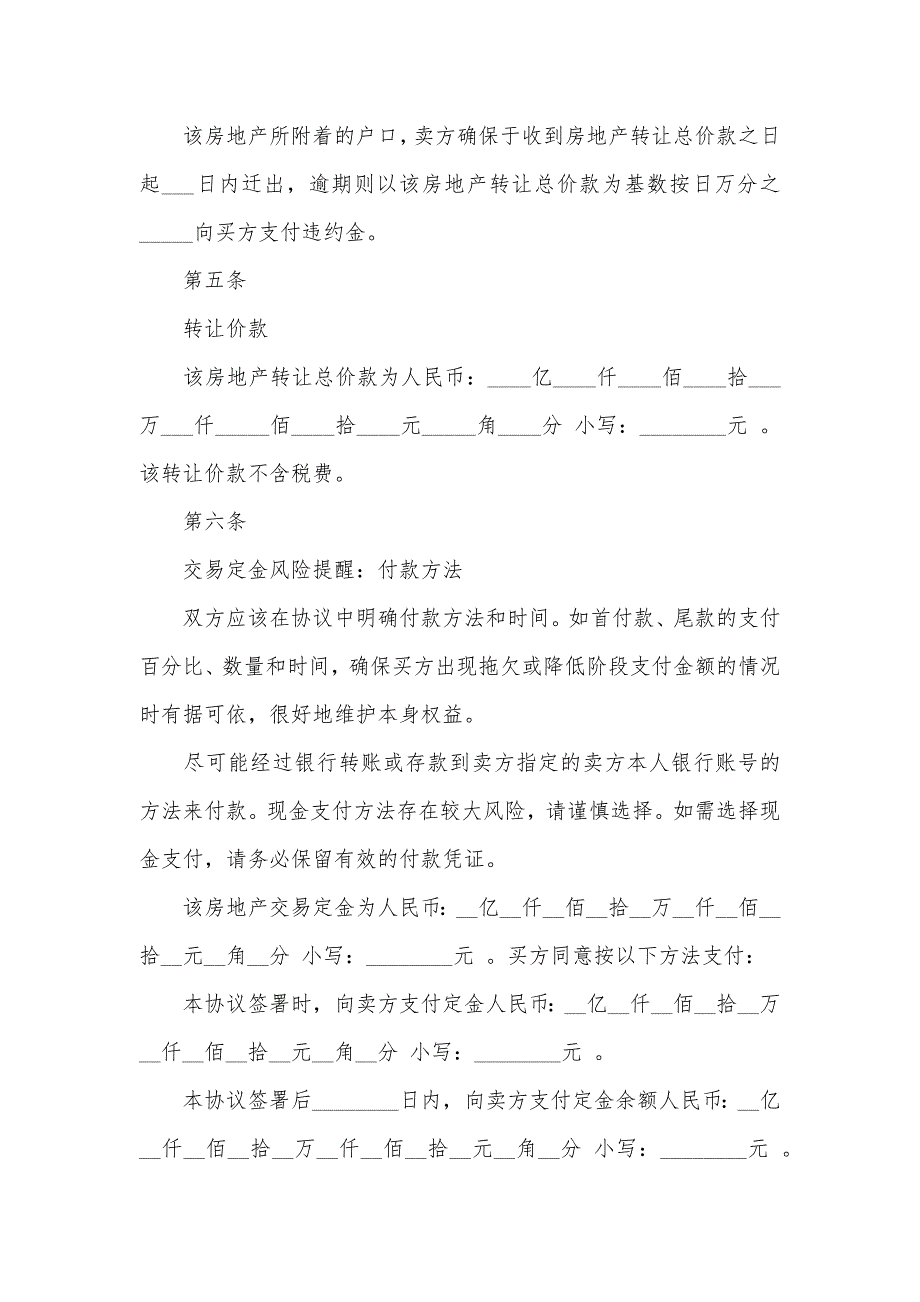 该房地产所附着的户口，卖方确保于收到房地产转让总价款之日起___日内迁出，逾期则以该房地产转让总价款为基数按日万分之_____向买方支付违约金。

第五条

转让价款

该房地产转让总价款为人民币：____亿____仟____佰____拾___万___仟_____佰____拾____元_____角____分 小写：________元 。该转让价款不含税费。

第六条

交易定金风险提醒：付款方法

双方应该在协议中明确付款方法和时间。如首付款、尾款的支付百分比、数量和时间，确保买方出现拖欠或降低阶段支付金额的情况时有据可依，很好地维护本身权益。

尽可能经过银行转账或存款到卖方指定的卖方本人银行账号的方法来付款。现金支付方法存在较大风险，请谨慎选择。如需选择现金支付，请务必保留有效的付款凭证。

该房地产交易定金为人民币：__亿__仟__佰__拾__万__仟__佰__拾__元__角__分 小写：________元 。买方同意按以下方法支付：

本协议签署时，向卖方支付定金人民币：__亿__仟__佰__拾__万__仟__佰__拾__元__角__分 小写：________元 。

本协议签署后________日内，向卖方支付定金余额人民币：__亿__仟__佰__拾__万__仟__佰__拾__元__角__分 小写：________元 。